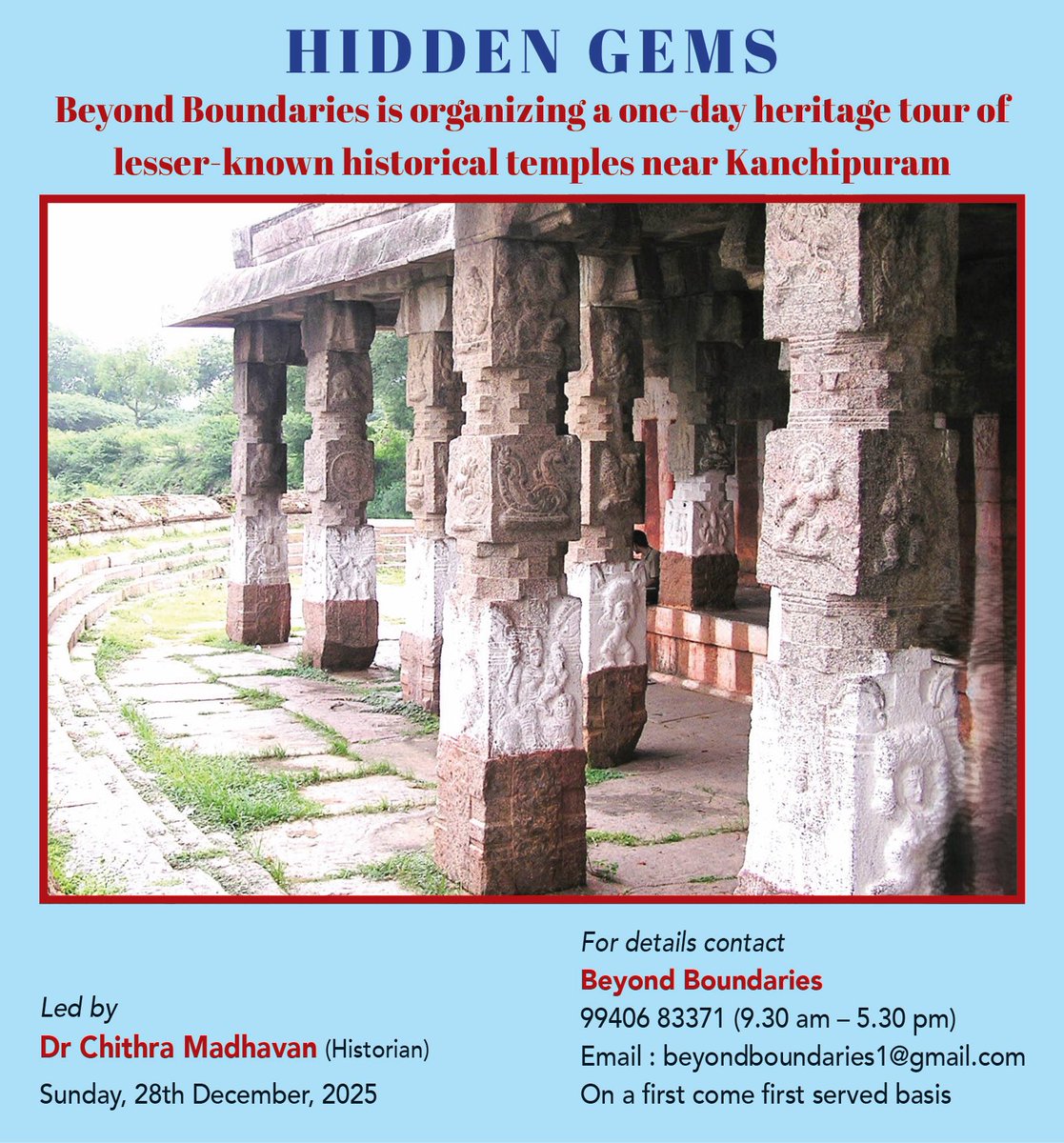 HIDDEN GEMS

Beyond Boundaries is organizing a one-day heritage tour of lesser-known historical temples near Kanchipuram

Led by
Dr Chithra Madhavan (Historian)
Sunday, 28th December, 2025

For details contact
Beyond Boundaries
99406 83371 (9.30 am – 5.30 pm)
Email : beyondboundaries1@gmail.com
On a first come first served basis